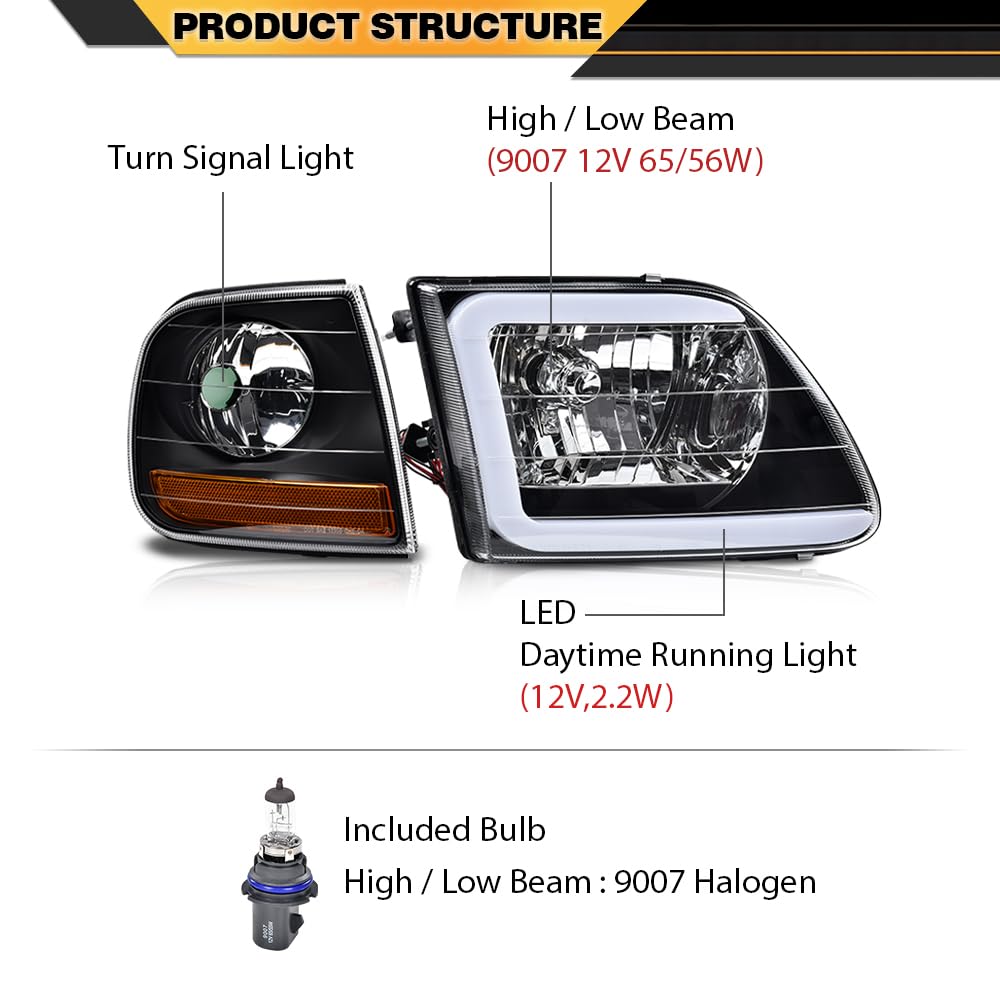 PRODUCT STRUCTURE

Turn Signal Light

High / Low Beam
(9007 12V 65/56W)

LED
Daytime Running Light
(12V,2.2W)

Included Bulb
High / Low Beam : 9007 Halogen